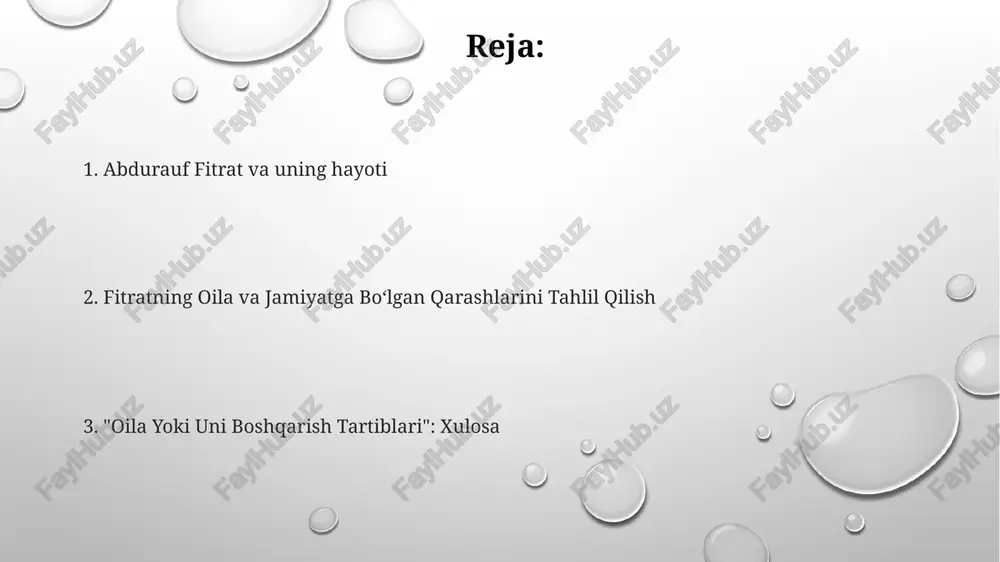 Reja:

1. Abdurauf Fitrat va uning hayoti

2. Fitratning Oila va Jamiyatga Bo‘lgan Qarashlarini Tahlil Qilish

3. "Oila Yoki Uni Boshqarish Tartiblari": Xulosa

FaylHub.uz